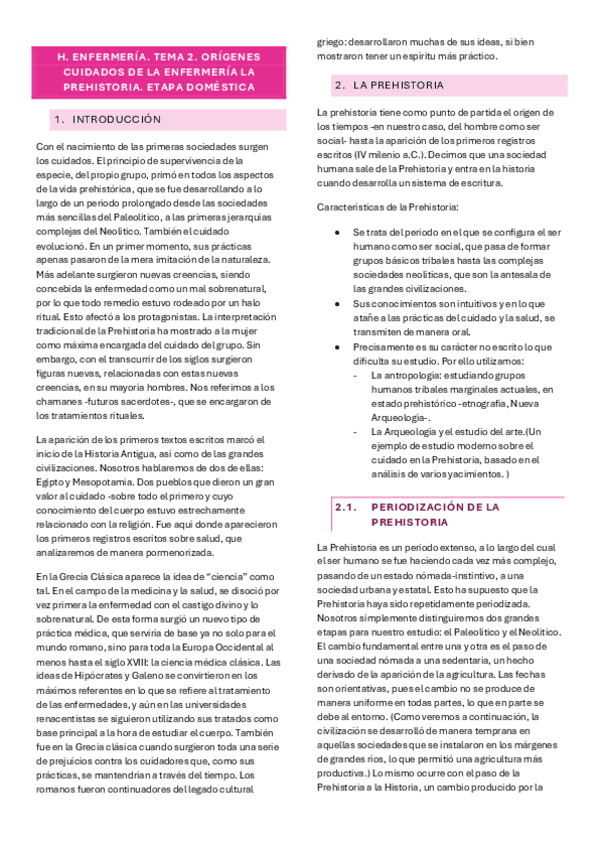 H. ENFERMERÍA. TEMA 2. ORÍGENES CUIDADOS DE LA ENFERMERÍA LA PREHISTORIA. ETAPA DOMÉSTICA

1. INTRODUCCIÓN

Con el nacimiento de las primeras sociedades surgen los cuidados. El principio de supervivencia de la especie, del propio grupo, primó en todos los aspectos de la vida prehistórica, que se fue desarrollando a lo largo de un periodo prolongado desde las sociedades más sencillas del Paleolítico, a las primeras jerarquías complejas del Neolítico. También el cuidado evolucionó. En un primer momento, sus prácticas apenas pasaron de la mera imitación de la naturaleza. Más adelante surgieron nuevas creencias, siendo concebida la enfermedad como un mal sobrenatural, por lo que todo remedio estuvo rodeado por un halo ritual. Esto afectó a los protagonistas. La interpretación tradicional de la Prehistoria ha mostrado a la mujer como máxima encargada del cuidado del grupo. Sin embargo, con el transcurrir de los siglos surgieron figuras nuevas, relacionadas con estas nuevas creencias, en su mayoría hombres. Nos referimos a los chamanes -futuros sacerdotes-, que se encargaron de los tratamientos rituales.

La aparición de los primeros textos escritos marcó el inicio de la Historia Antigua, así como de las grandes civilizaciones. Nosotros hablaremos de dos de ellas: Egipto y Mesopotamia. Dos pueblos que dieron un gran valor al cuidado -sobre todo el primero y cuyo conocimiento del cuerpo estuvo estrechamente relacionado con la religión. Fue aquí donde aparecieron los primeros registros escritos sobre salud, que analizaremos de manera pormenorizada.

En la Grecia Clásica aparece la idea de "ciencia" como tal. En el campo de la medicina y la salud, se disoció por vez primera la enfermedad con el castigo divino y lo sobrenatural. De esta forma surgió un nuevo tipo de práctica médica, que serviría de base ya no solo para el mundo romano, sino para toda la Europa Occidental al menos hasta el siglo XVIII: la ciencia médica clásica. Las ideas de Hipócrates y Galeno se convirtieron en los máximos referentes en lo que se refiere al tratamiento de las enfermedades, y aún en las universidades renacentistas se siguieron utilizando sus tratados como base principal a la hora de estudiar el cuerpo. También fue en la Grecia clásica cuando surgieron toda una serie de prejuicios contra los cuidadores que, como sus prácticas, se mantendrían a través del tiempo. Los romanos fueron continuadores del legado cultural griego: desarrollaron muchas de sus ideas, si bien mostraron tener un espíritu más práctico.

2. LA PREHISTORIA

La prehistoria tiene como punto de partida el origen de los tiempos -en nuestro caso, del hombre como ser social- hasta la aparición de los primeros registros escritos (IV milenio a.C.). Decimos que una sociedad humana sale de la Prehistoria y entra en la historia cuando desarrolla un sistema de escritura.

Características de la Prehistoria:

• Se trata del periodo en el que se configura el ser humano como ser social, que pasa de formar grupos básicos tribales hasta las complejas sociedades neolíticas, que son la antesala de las grandes civilizaciones.
• Sus conocimientos son intuitivos y en lo que atañe a las prácticas del cuidado y la salud, se transmiten de manera oral.
• Precisamente es su carácter no escrito lo que dificulta su estudio. Por ello utilizamos:
- La antropología: estudiando grupos humanos tribales marginales actuales, en estado prehistórico -etnografía, Nueva Arqueología-.
- La Arqueología y el estudio del arte.(Un ejemplo de estudio moderno sobre el cuidado en la Prehistoria, basado en el análisis de varios yacimientos. )

2.1. PERIODIZACIÓN DE LA PREHISTORIA

La Prehistoria es un periodo extenso, a lo largo del cual el ser humano se fue haciendo cada vez más complejo, pasando de un estado nómada-instintivo, a una sociedad urbana y estatal. Esto ha supuesto que la Prehistoria haya sido repetidamente periodizada. Nosotros simplemente distinguiremos dos grandes etapas para nuestro estudio: el Paleolítico y el Neolítico. El cambio fundamental entre una y otra es el paso de una sociedad nómada a una sedentaria, un hecho derivado de la aparición de la agricultura. Las fechas son orientativas, pues el cambio no se produce de manera uniforme en todas partes, lo que en parte se debe al entorno. (Como veremos a continuación, la civilización se desarrolló de manera temprana en aquellas sociedades que se instalaron en los márgenes de grandes ríos, lo que permitió una agricultura más productiva.) Lo mismo ocurre con el paso de la Prehistoria a la Historia, un cambio producido por la